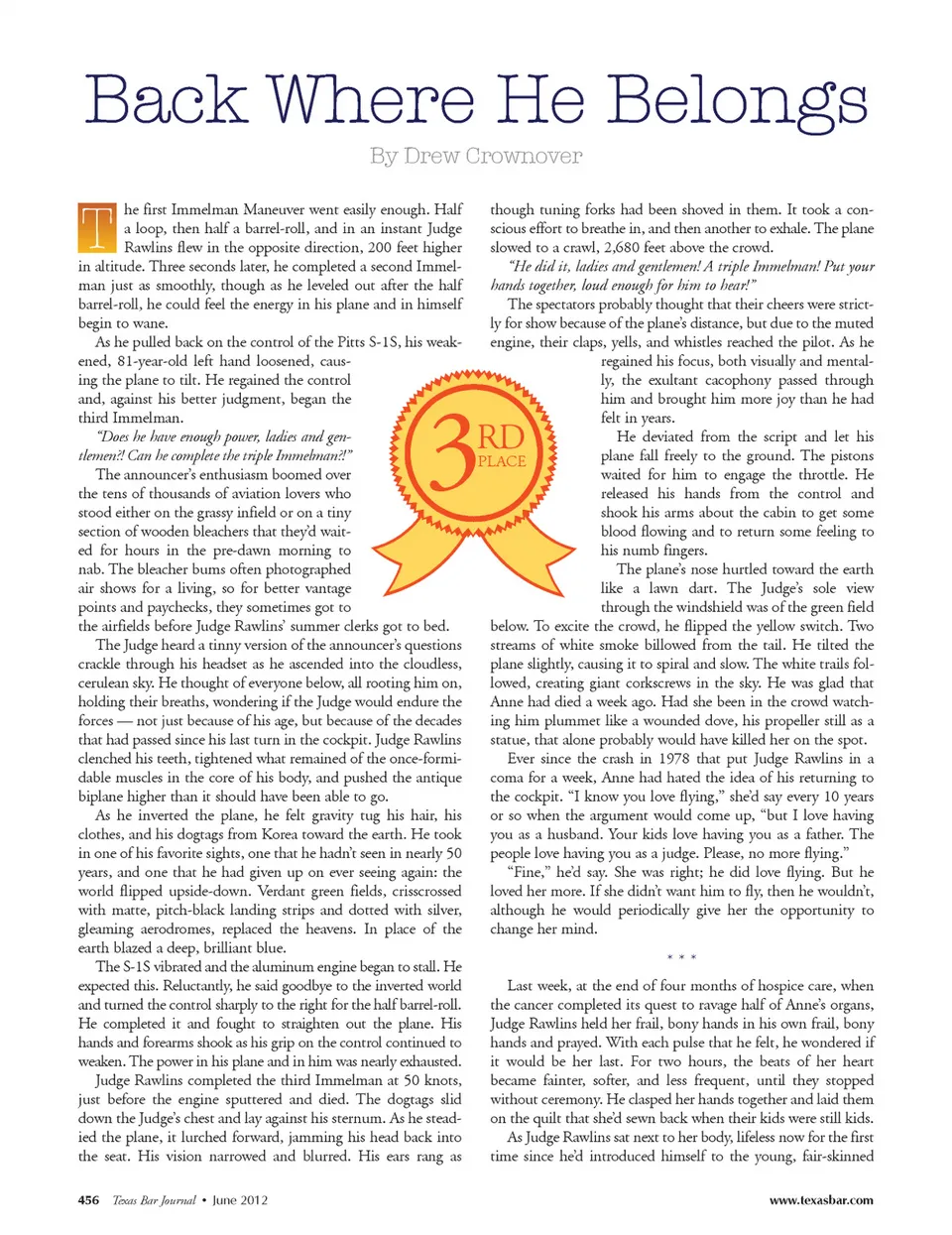 Back Where He Belongs

By Drew Crownover

The first Immelman Maneuver went easily enough. Half a loop, then half a barrel-roll, and in an instant Judge Rawlins flew in the opposite direction, 200 feet higher in altitude. Three seconds later, he completed a second Immelman just as smoothly, though as he leveled out after the half barrel-roll, he could feel the energy in his plane and in himself begin to wane.

As he pulled back on the control of the Pitts S-1S, his weakened, 81-year-old left hand loosened, causing the plane to tilt. He regained the control and, against his better judgment, began the third Immelman.

"Does he have enough power, ladies and gentlemen?! Can he complete the triple Immelman?!"

The announcer's enthusiasm boomed over the tens of thousands of aviation lovers who stood either on the grassy infield or on a tiny section of wooden bleachers that they'd waited for hours in the pre-dawn morning to nab. The bleacher bums often photographed air shows for a living, so for better vantage points and paychecks, they sometimes got to the airfields before Judge Rawlins' summer clerks got to bed.

The Judge heard a tinny version of the announcer's questions crackle through his headset as he ascended into the cloudless, cerulean sky. He thought of everyone below, all rooting him on, holding their breaths, wondering if the Judge would endure the forces — not just because of his age, but because of the decades that had passed since his last turn in the cockpit. Judge Rawlins clenched his teeth, tightened what remained of the once-formidable muscles in the core of his body, and pushed the antique biplane higher than it should have been able to go.

As he inverted the plane, he felt gravity tug his hair, his clothes, and his dogtags from Korea toward the earth. He took in one of his favorite sights, one that he hadn't seen in nearly 50 years, and one that he had given up on ever seeing again: the world flipped upside-down. Verdant green fields, crisscrossed with matte, pitch-black landing strips and dotted with silver, gleaming aerodromes, replaced the heavens. In place of the earth blazed a deep, brilliant blue.

The S-1S vibrated and the aluminum engine began to stall. He expected this. Reluctantly, he said goodbye to the inverted world and turned the control sharply to the right for the half barrel-roll. He completed it and fought to straighten out the plane. His hands and forearms shook as his grip on the control continued to weaken. The power in his plane and in him was nearly exhausted.

Judge Rawlins completed the third Immelman at 50 knots, just before the engine sputtered and died. The dogtags slid down the Judge's chest and lay against his sternum. As he steadied the plane, it lurched forward, jamming his head back into the seat. His vision narrowed and blurred. His ears rang as though tuning forks had been shoved in them. It took a conscious effort to breathe in, and then another to exhale. The plane slowed to a crawl, 2,680 feet above the crowd.

"He did it, ladies and gentlemen! A triple Immelman! Put your hands together, loud enough for him to hear!"

The spectators probably thought that their cheers were strictly for show because of the plane's distance, but due to the muted engine, their claps, yells, and whistles reached the pilot. As he regained his focus, both visually and mentally, the exultant cacophony passed through him and brought him more joy than he had felt in years.

He deviated from the script and let his plane fall freely to the ground. The pistons waited for him to engage the throttle. He released his hands from the control and shook his arms about the cabin to get some blood flowing and to return some feeling to his numb fingers.

The plane's nose hurtled toward the earth like a lawn dart. The Judge's sole view through the windshield was of the green field below. To excite the crowd, he flipped the yellow switch. Two streams of white smoke billowed from the tail. He tilted the plane slightly, causing it to spiral and slow. The white trails followed, creating giant corkscrews in the sky. He was glad that Anne had died a week ago. Had she been in the crowd watching him plummet like a wounded dove, his propeller still as a statue, that alone probably would have killed her on the spot.

Ever since the crash in 1978 that put Judge Rawlins in a coma for a week, Anne had hated the idea of his returning to the cockpit. "I know you love flying," she'd say every 10 years or so when the argument would come up, "but I love having you as a husband. Your kids love having you as a father. The people love having you as a judge. Please, no more flying."

"Fine," he'd say. She was right; he did love flying. But he loved her more. If she didn't want him to fly, then he wouldn't, although he would periodically give her the opportunity to change her mind.

* * *

Last week, at the end of four months of hospice care, when the cancer completed its quest to ravage half of Anne's organs, Judge Rawlins held her frail, bony hands in his own frail, bony hands and prayed. With each pulse that he felt, he wondered if it would be her last. For two hours, the beats of her heart became fainter, softer, and less frequent, until they stopped without ceremony. He clasped her hands together and laid them on the quilt that she'd sewn back when their kids were still kids.

As Judge Rawlins sat next to her body, lifeless now for the first time since he'd introduced himself to the young, fair-skinned

3RD PLACE

456 Texas Bar Journal • June 2012

www.texasbar.com